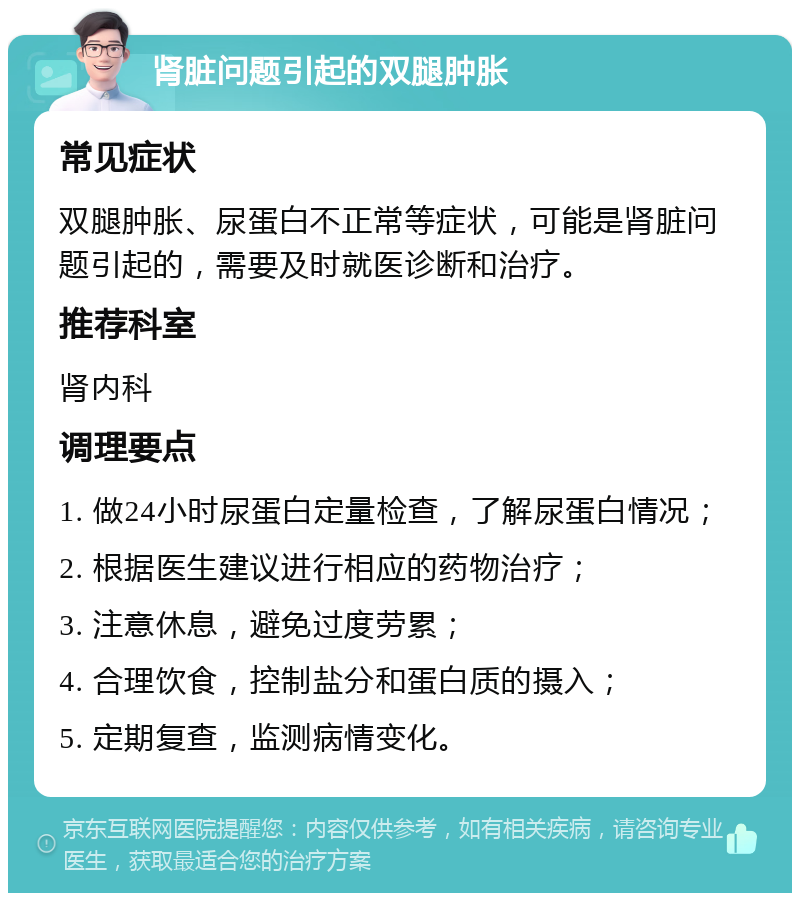 肾脏问题引起的双腿肿胀

常见症状

双腿肿胀、尿蛋白不正常等症状，可能是肾脏问题引起的，需要及时就医诊断和治疗。

推荐科室

肾内科

调理要点

1. 做24小时尿蛋白定量检查，了解尿蛋白情况；

2. 根据医生建议进行相应的药物治疗；

3. 注意休息，避免过度劳累；

4. 合理饮食，控制盐分和蛋白质的摄入；

5. 定期复查，监测病情变化。

京东互联网医院提醒您：内容仅供参考，如有相关疾病，请咨询专业医生，获取最适合您的治疗方案